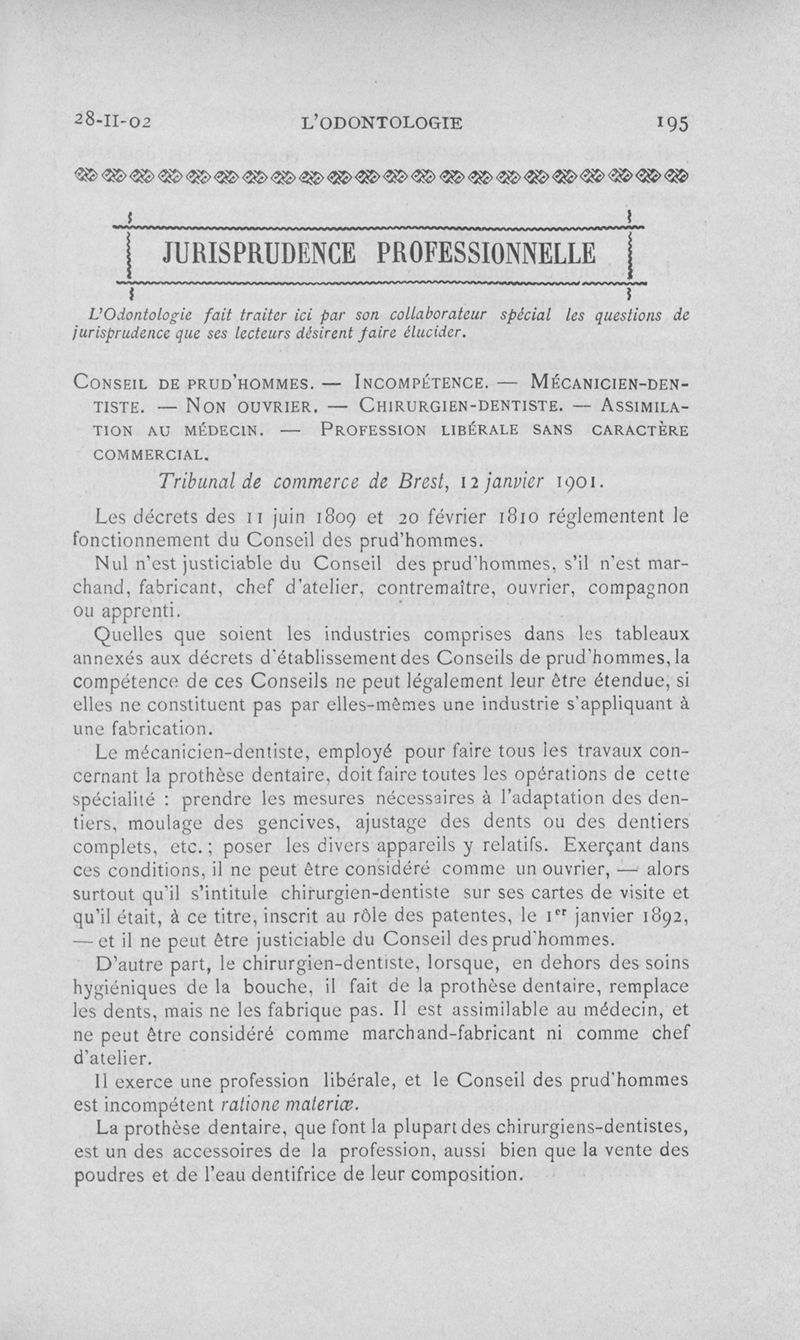 28-II-02 L'ODONTOLOGIE 195

JURISPRUDENCE PROFESSIONNELLE

L'Odontologie fait traiter ici par son collaborateur spécial les questions de jurisprudence que ses lecteurs désirent faire élucider.

CONSEIL DE PRUD'HOMMES. — INCOMPÉTENCE. — MÉCANICIEN-DENTISTE. — NON OUVRIER. — CHIRURGIEN-DENTISTE. — ASSIMILATION AU MÉDECIN. — PROFESSION LIBÉRALE SANS CARACTÈRE COMMERCIAL.

Tribunal de commerce de Brest, 12 janvier 1901.

Les décrets des 11 juin 1809 et 20 février 1810 réglementent le fonctionnement du Conseil des prud'hommes.

Nul n'est justiciable du Conseil des prud'hommes, s'il n'est marchand, fabricant, chef d'atelier, contremaître, ouvrier, compagnon ou apprenti.

Quelles que soient les industries comprises dans les tableaux annexés aux décrets d'établissement des Conseils de prud'hommes, la compétence de ces Conseils ne peut légalement leur être étendue, si elles ne constituent pas par elles-mêmes une industrie s'appliquant à une fabrication.

Le mécanicien-dentiste, employé pour faire tous les travaux concernant la prothèse dentaire, doit faire toutes les opérations de cette spécialité : prendre les mesures nécessaires à l'adaptation des dentiers, moulage des gencives, ajustage des dents ou des dentiers complets, etc. ; poser les divers appareils y relatifs. Exerçant dans ces conditions, il ne peut être considéré comme un ouvrier, — alors surtout qu'il s'intitule chirurgien-dentiste sur ses cartes de visite et qu'il était, à ce titre, inscrit au rôle des patentes, le 1$^{er}$ janvier 1892, — et il ne peut être justiciable du Conseil des prud'hommes.

D'autre part, le chirurgien-dentiste, lorsque, en dehors des soins hygiéniques de la bouche, il fait de la prothèse dentaire, remplace les dents, mais ne les fabrique pas. Il est assimilable au médecin, et ne peut être considéré comme marchand-fabricant ni comme chef d'atelier.

Il exerce une profession libérale, et le Conseil des prud'hommes est incompétent ratione materiæ.

La prothèse dentaire, que font la plupart des chirurgiens-dentistes, est un des accessoires de la profession, aussi bien que la vente des poudres et de l'eau dentifrice de leur composition.